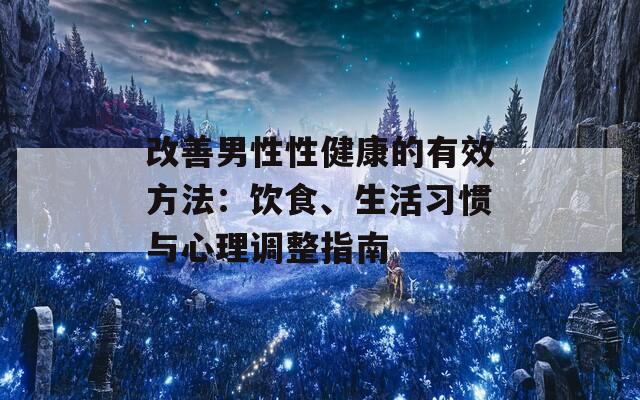 改善男性性健康的有效方法：饮食、生活习惯与心理调整指南